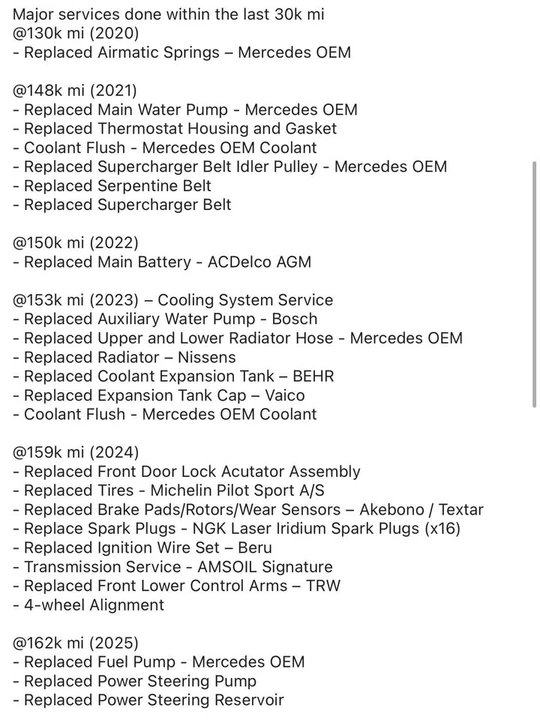 Major services done within the last 30k mi
@130k mi (2020)
- Replaced Airmatic Springs – Mercedes OEM

@148k mi (2021)
- Replaced Main Water Pump - Mercedes OEM
- Replaced Thermostat Housing and Gasket
- Coolant Flush - Mercedes OEM Coolant
- Replaced Supercharger Belt Idler Pulley - Mercedes OEM
- Replaced Serpentine Belt
- Replaced Supercharger Belt

@150k mi (2022)
- Replaced Main Battery - ACDelco AGM

@153k mi (2023) – Cooling System Service
- Replaced Auxiliary Water Pump - Bosch
- Replaced Upper and Lower Radiator Hose - Mercedes OEM
- Replaced Radiator – Nissens
- Replaced Coolant Expansion Tank – BEHR
- Replaced Expansion Tank Cap – Vaico
- Coolant Flush - Mercedes OEM Coolant

@159k mi (2024)
- Replaced Front Door Lock Acutator Assembly
- Replaced Tires - Michelin Pilot Sport A/S
- Replaced Brake Pads/Rotors/Wear Sensors – Akebono / Textar
- Replace Spark Plugs - NGK Laser Iridium Spark Plugs (x16)
- Replaced Ignition Wire Set – Beru
- Transmission Service - AMSOIL Signature
- Replaced Front Lower Control Arms – TRW
- 4-wheel Alignment

@162k mi (2025)
- Replaced Fuel Pump - Mercedes OEM
- Replaced Power Steering Pump
- Replaced Power Steering Reservoir